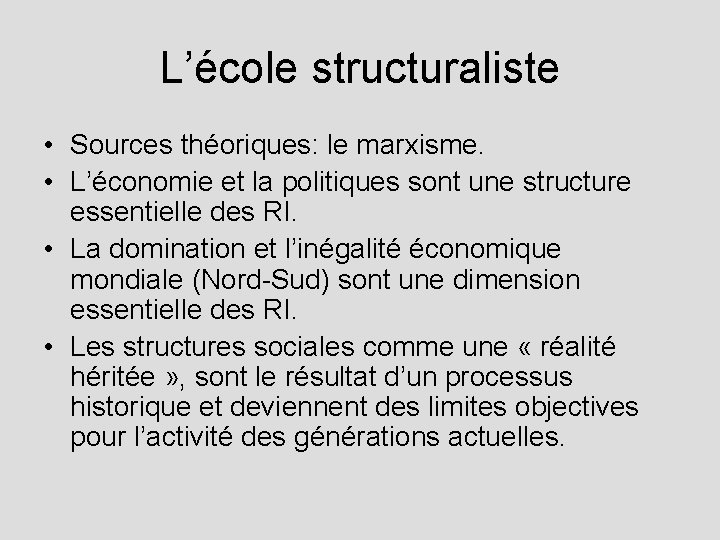 L’école structuraliste

• Sources théoriques: le marxisme.
• L’économie et la politiques sont une structure essentielle des RI.
• La domination et l’inégalité économique mondiale (Nord-Sud) sont une dimension essentielle des RI.
• Les structures sociales comme une « réalité héritée », sont le résultat d’un processus historique et deviennent des limites objectives pour l’activité des générations actuelles.